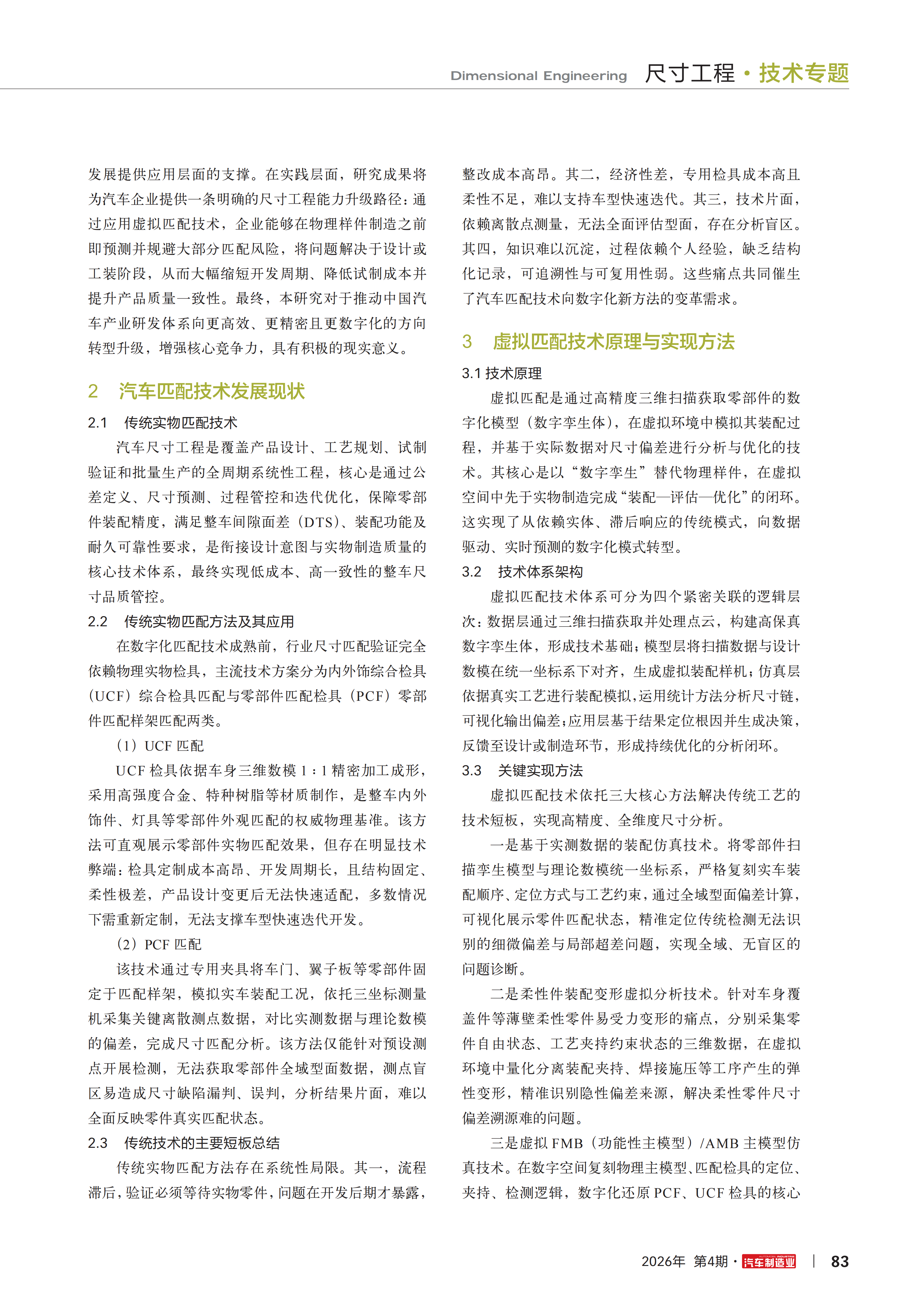 Dimensional Engineering 尺寸工程 · 技术专题

发展提供应用层面的支撑。在实践层面，研究成果将为汽车企业提供一条明确的尺寸工程能力升级路径：通过应用虚拟匹配技术，企业能够在物理样件制造之前即预测并规避大部分匹配风险，将问题解决于设计或工装阶段，从而大幅缩短开发周期、降低试制成本并提升产品质量一致性。最终，本研究对于推动中国汽车产业研发体系向更高效、更精密且更数字化的方向转型升级，增强核心竞争力，具有积极的现实意义。

2 汽车匹配技术发展现状

2.1 传统实物匹配技术

汽车尺寸工程是覆盖产品设计、工艺规划、试制验证和批量生产的全周期系统性工程，核心是通过公差定义、尺寸预测、过程管控和迭代优化，保障零部件装配精度，满足整车间隙面差（DTS）、装配功能及耐久可靠性要求，是衔接设计意图与实物制造质量的核心技术体系，最终实现低成本、高一致性的整车尺寸品质管控。

2.2 传统实物匹配方法及其应用

在数字化匹配技术成熟前，行业尺寸匹配验证完全依赖物理实物检具，主流技术方案分为内外饰综合检具（UCF）综合检具匹配与零部件匹配检具（PCF）零部件匹配样架匹配两类。

（1）UCF 匹配

UCF 检具依据车身三维数模 1：1 精密加工成形，采用高强度合金、特种树脂等材质制作，是整车内外饰件、灯具等零部件外观匹配的权威物理基准。该方法可直观展示零部件实物匹配效果，但存在明显技术弊端：检具定制成本高昂、开发周期长，且结构固定、柔性极差，产品设计变更后无法快速适配，多数情况下需重新定制，无法支撑车型快速迭代开发。

（2）PCF 匹配

该技术通过专用夹具将车门、翼子板等零部件固定于匹配样架，模拟实车装配工况，依托三坐标测量机采集关键离散测点数据，对比实测数据与理论数模的偏差，完成尺寸匹配分析。该方法仅能针对预设测点开展检测，无法获取零部件全域型面数据，测点盲区易造成尺寸缺陷漏判、误判，分析结果片面，难以全面反映零件真实匹配状态。

2.3 传统技术的主要短板总结

传统实物匹配方法存在系统性局限。其一，流程滞后，验证必须等待实物零件，问题在开发后期才暴露，整改成本高昂。其二，经济性差，专用检具成本高且柔性不足，难以支持车型快速迭代。其三，技术片面，依赖离散点测量，无法全面评估型面，存在分析盲区。其四，知识难以沉淀，过程依赖个人经验，缺乏结构化记录，可追溯性与可复用性弱。这些痛点共同催生了汽车匹配技术向数字化新方法的变革需求。

3 虚拟匹配技术原理与实现方法

3.1 技术原理

虚拟匹配是通过高精度三维扫描获取零部件的数字化模型（数字孪生体），在虚拟环境中模拟其装配过程，并基于实际数据对尺寸偏差进行分析与优化的技术。其核心是以“数字孪生”替代物理样件，在虚拟空间中先于实物制造完成“装配—评估—优化”的闭环。这实现了从依赖实体、滞后响应的传统模式，向数据驱动、实时预测的数字化模式转型。

3.2 技术体系架构

虚拟匹配技术体系可分为四个紧密关联的逻辑层次：数据层通过三维扫描获取并处理点云，构建高保真数字孪生体，形成技术基础；模型层将扫描数据与设计数模在统一坐标系下对齐，生成虚拟装配样机；仿真层依据真实工艺进行装配模拟，运用统计方法分析尺寸链，可视化输出偏差；应用层基于结果定位根因并生成决策，反馈至设计或制造环节，形成持续优化的分析闭环。

3.3 关键实现方法

虚拟匹配技术依托三大核心方法解决传统工艺的技术短板，实现高精度、全维度尺寸分析。

一是基于实测数据的装配仿真技术。将零部件扫描孪生模型与理论数模统一坐标系，严格复刻实车装配顺序、定位方式与工艺约束，通过全域型面偏差计算，可视化展示零件匹配状态，精准定位传统检测无法识别的细微偏差与局部超差问题，实现全域、无盲区的问题诊断。

二是柔性件装配变形虚拟分析技术。针对车身覆盖件等薄壁柔性零件易受力变形的痛点，分别采集零件自由状态、工艺夹持约束状态的三维数据，在虚拟环境中量化分离装配夹持、焊接施压等工序产生的弹性变形，精准识别隐性偏差来源，解决柔性零件尺寸偏差溯源难的问题。

三是虚拟 FMB（功能性主模型）/AMB 主模型仿真技术。在数字空间复刻物理主模型、匹配检具的定位、夹持、检测逻辑，数字化还原 PCF、UCF 检具的核心

2026年 第4期 · 汽车制造业 | 83